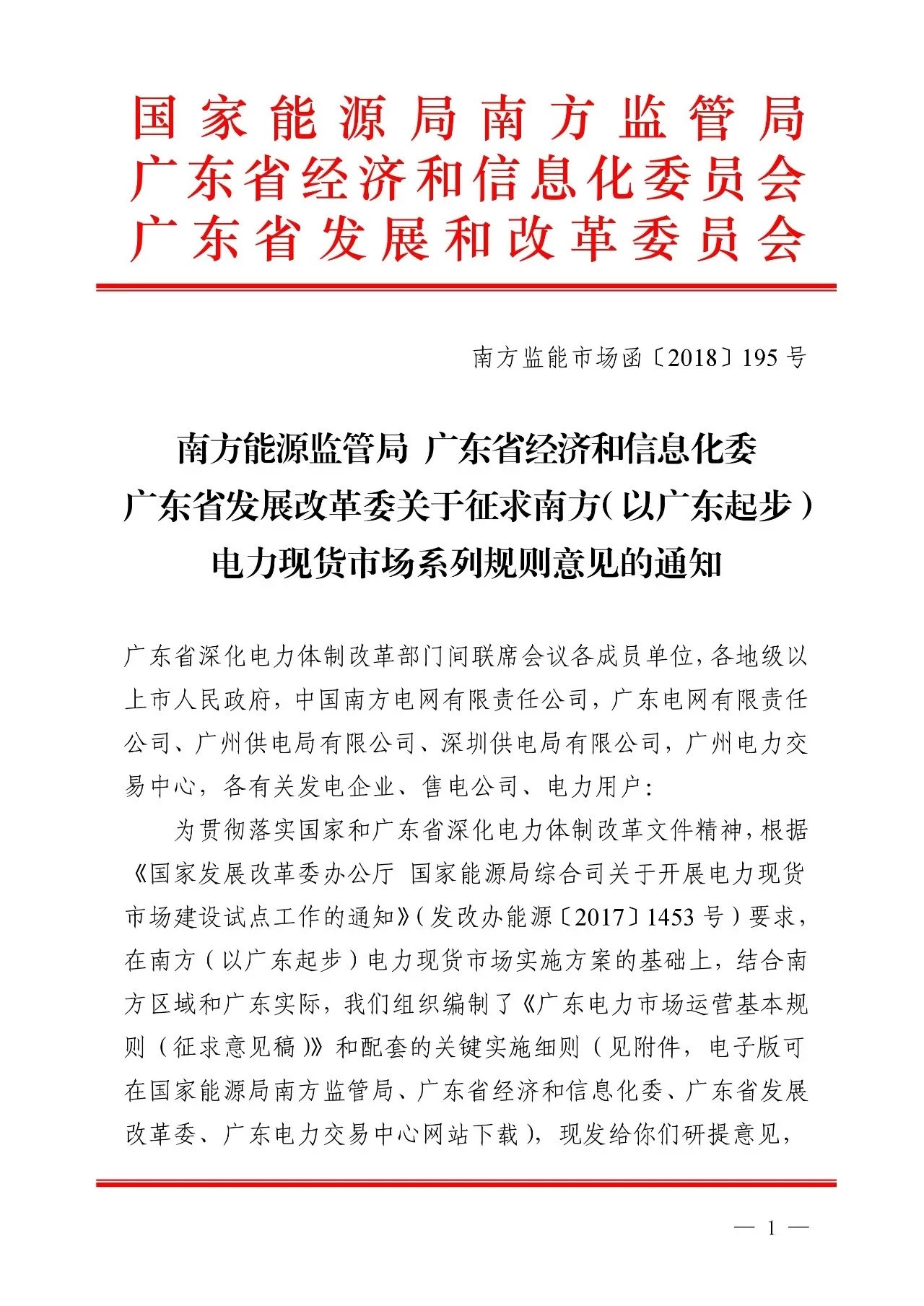 国家能源局南方监管局
广东省经济和信息化委员会
广东省发展和改革委员会

南方监能市场函〔2018〕195号

南方能源监管局 广东省经济和信息化委
广东省发展改革委关于征求南方（以广东起步）
电力现货市场系列规则意见的通知

广东省深化电力体制改革部门间联席会议各成员单位，各地级以上市人民政府，中国南方电网有限责任公司，广东电网有限责任公司、广州供电局有限公司、深圳供电局有限公司，广州电力交易中心，各有关发电企业、售电公司、电力用户：

为贯彻落实国家和广东省深化电力体制改革文件精神，根据《国家发展改革委办公厅 国家能源局综合司关于开展电力现货市场建设试点工作的通知》（发改办能源〔2017〕1453号）要求，在南方（以广东起步）电力现货市场实施方案的基础上，结合南方区域和广东实际，我们组织编制了《广东电力市场运营基本规则（征求意见稿）》和配套的关键实施细则（见附件，电子版可在国家能源局南方监管局、广东省经济和信息化委、广东省发展改革委、广东电力交易中心网站下载），现发给你们研提意见，

— 1 —